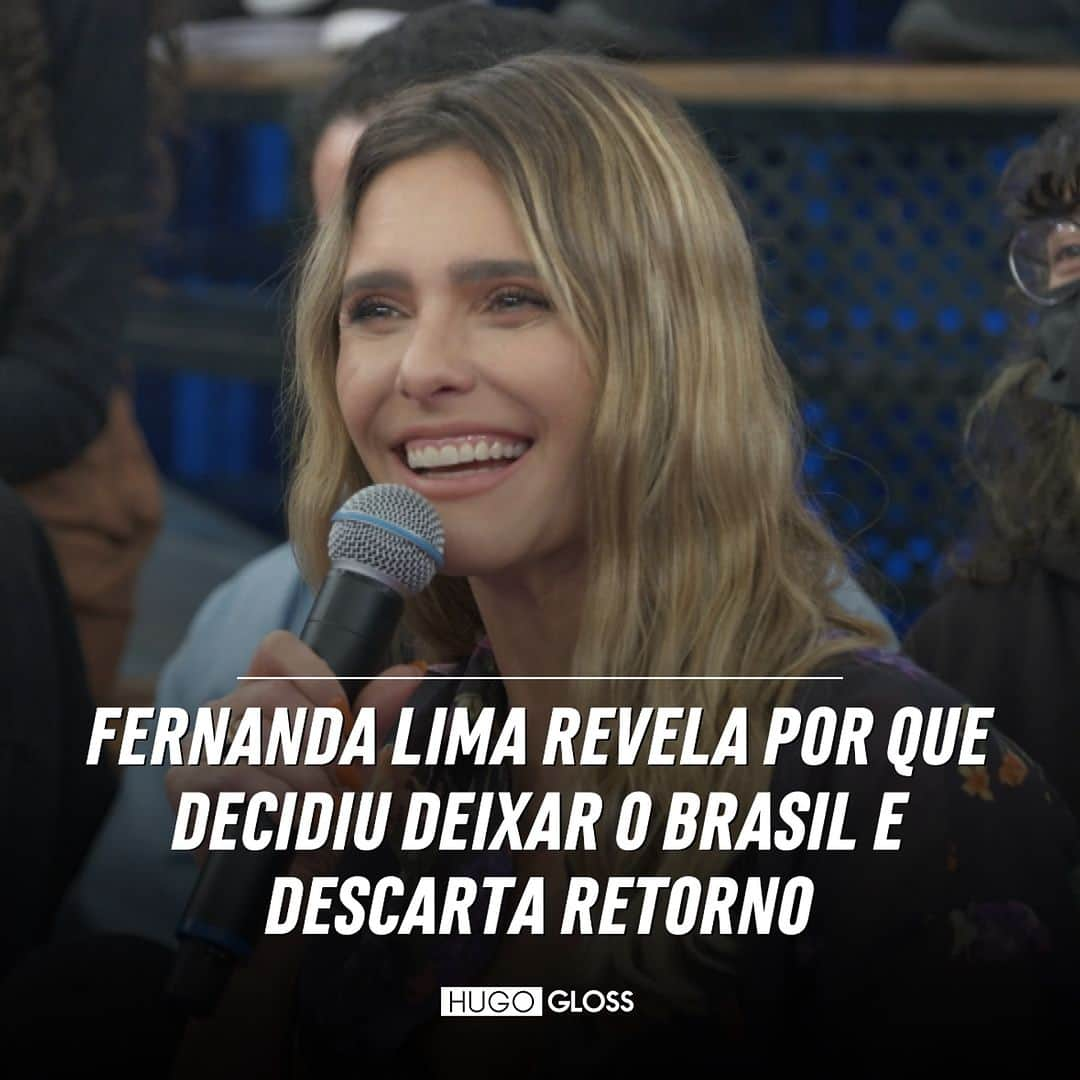 FERNANDA LIMA REVELA POR QUE DECIDIU DEIXAR O BRASIL E DESCARTA RETORNO

HUGO GLOSS